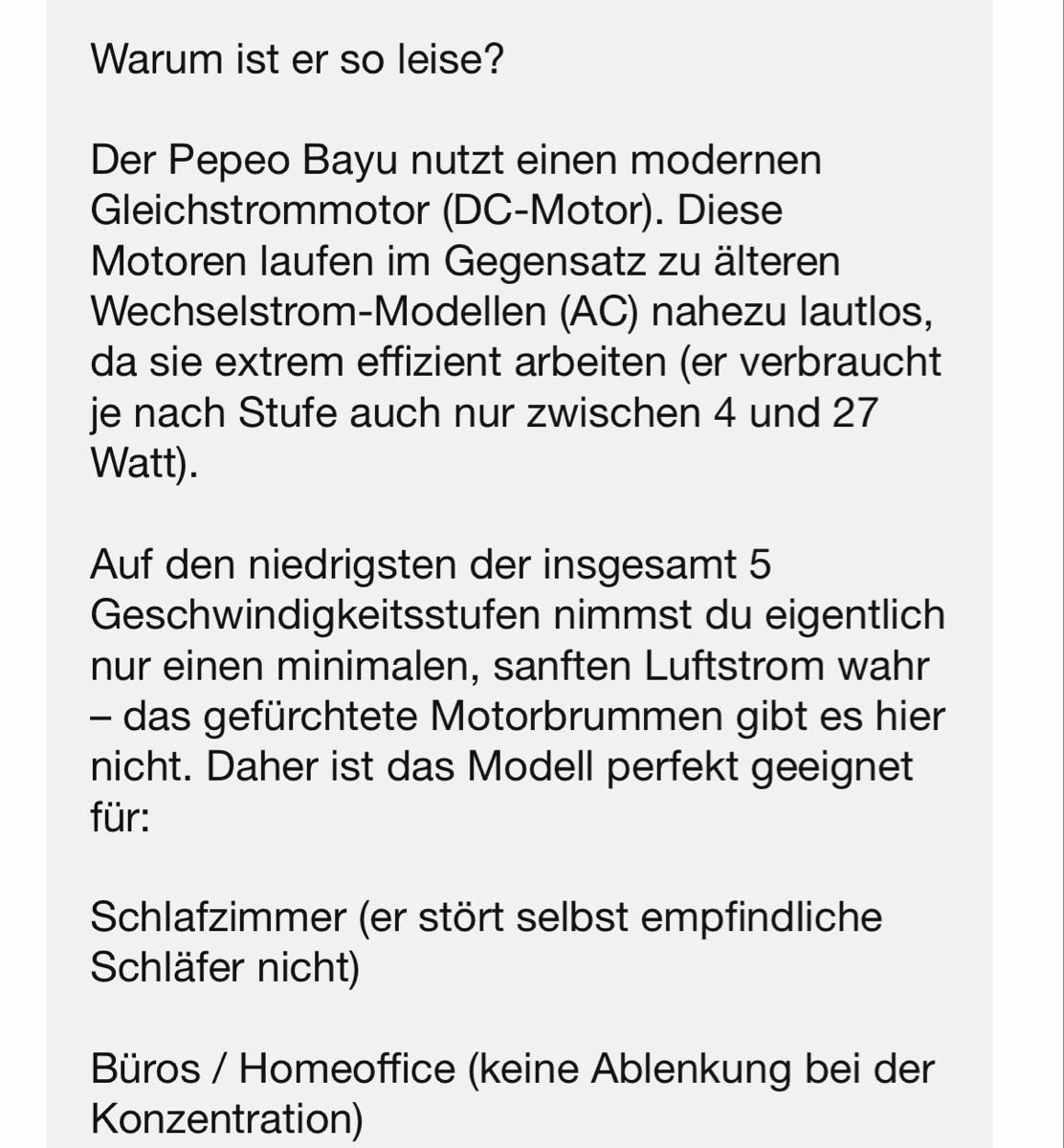 Warum ist er so leise?

Der Pepeo Bayu nutzt einen modernen Gleichstrommotor (DC-Motor). Diese Motoren laufen im Gegensatz zu älteren Wechselstrom-Modellen (AC) nahezu lautlos, da sie extrem effizient arbeiten (er verbraucht je nach Stufe auch nur zwischen 4 und 27 Watt).

Auf den niedrigsten der insgesamt 5 Geschwindigkeitsstufen nimmst du eigentlich nur einen minimalen, sanften Luftstrom wahr – das gefürchtete Motorbrummen gibt es hier nicht. Daher ist das Modell perfekt geeignet für:

Schlafzimmer (er stört selbst empfindliche Schläfer nicht)

Büros / Homeoffice (keine Ablenkung bei der Konzentration)